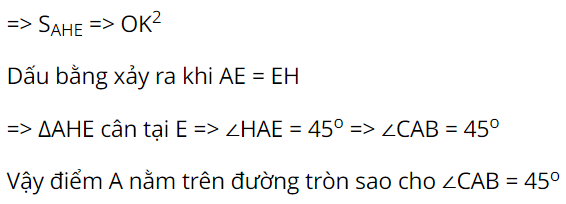 => $S_{AHE}$ => $OK^2$

Dấu bằng xảy ra khi AE = EH

=> ΔAHE cân tại E => $\angle HAE = 45^o$ => $\angle CAB = 45^o$

Vậy điểm A nằm trên đường tròn sao cho $\angle CAB = 45^o$